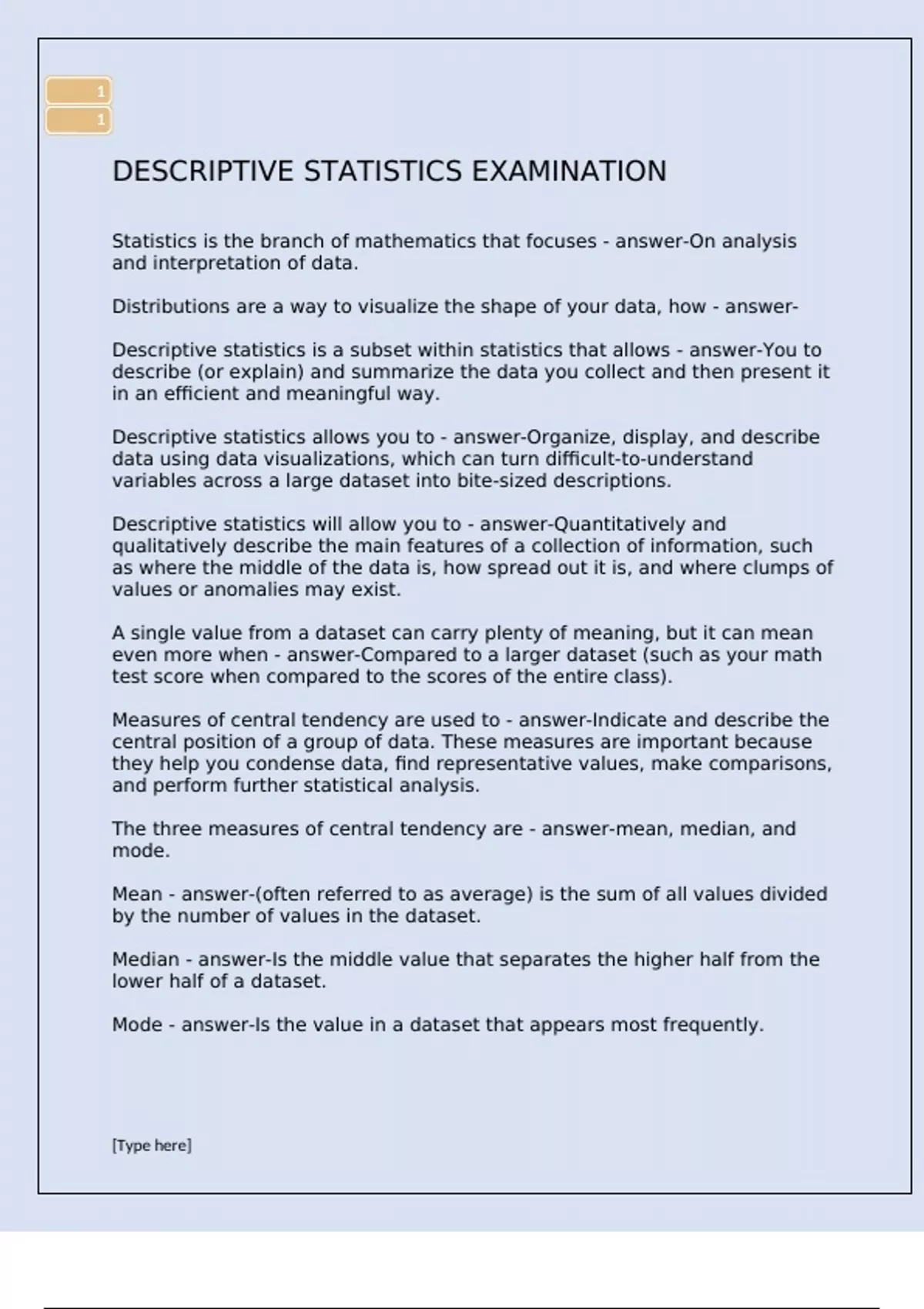 1
1

DESCRIPTIVE STATISTICS EXAMINATION

Statistics is the branch of mathematics that focuses - answer-On analysis and interpretation of data.

Distributions are a way to visualize the shape of your data, how - answer-

Descriptive statistics is a subset within statistics that allows - answer-You to describe (or explain) and summarize the data you collect and then present it in an efficient and meaningful way.

Descriptive statistics allows you to - answer-Organize, display, and describe data using data visualizations, which can turn difficult-to-understand variables across a large dataset into bite-sized descriptions.

Descriptive statistics will allow you to - answer-Quantitatively and qualitatively describe the main features of a collection of information, such as where the middle of the data is, how spread out it is, and where clumps of values or anomalies may exist.

A single value from a dataset can carry plenty of meaning, but it can mean even more when - answer-Compared to a larger dataset (such as your math test score when compared to the scores of the entire class).

Measures of central tendency are used to - answer-Indicate and describe the central position of a group of data. These measures are important because they help you condense data, find representative values, make comparisons, and perform further statistical analysis.

The three measures of central tendency are - answer-mean, median, and mode.

Mean - answer-(often referred to as average) is the sum of all values divided by the number of values in the dataset.

Median - answer-Is the middle value that separates the higher half from the lower half of a dataset.

Mode - answer-Is the value in a dataset that appears most frequently.

[Type here]